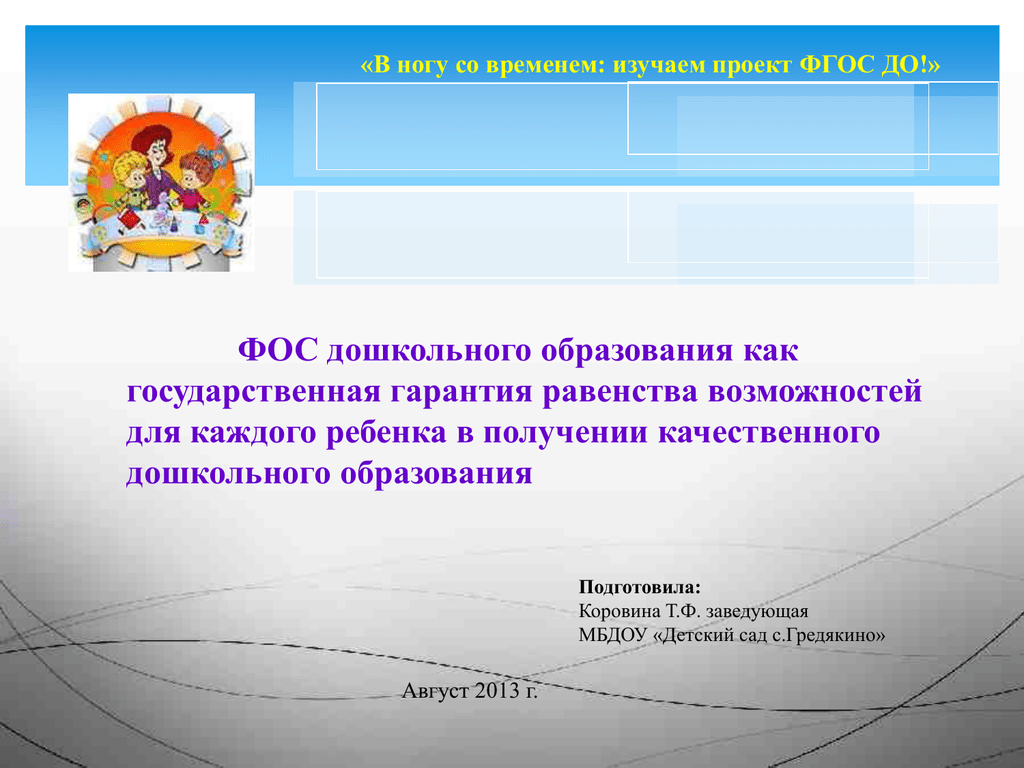 «В ногу со временем: изучаем проект ФГОС ДО!»

ФОС дошкольного образования как государственная гарантия равенства возможностей для каждого ребенка в получении качественного дошкольного образования

Подготовила:
Коровина Т.Ф. заведующая
МБДОУ «Детский сад с.Гредякино»

Август 2013 г.